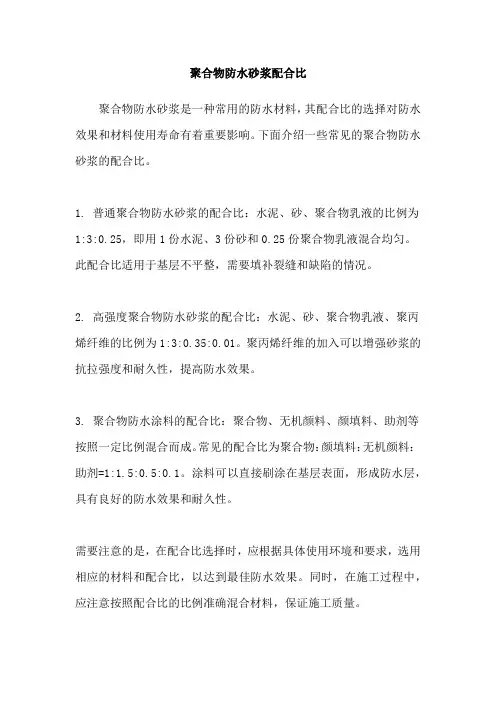 聚合物防水砂浆配合比

聚合物防水砂浆是一种常用的防水材料，其配合比的选择对防水效果和材料使用寿命有着重要影响。下面介绍一些常见的聚合物防水砂浆的配合比。

1. 普通聚合物防水砂浆的配合比：水泥、砂、聚合物乳液的比例为1:3:0.25，即用1份水泥、3份砂和0.25份聚合物乳液混合均匀。此配合比适用于基层不平整，需要填补裂缝和缺陷的情况。

2. 高强度聚合物防水砂浆的配合比：水泥、砂、聚合物乳液、聚丙烯纤维的比例为1:3:0.35:0.01。聚丙烯纤维的加入可以增强砂浆的抗拉强度和耐久性，提高防水效果。

3. 聚合物防水涂料的配合比：聚合物、无机颜料、颜填料、助剂等按照一定比例混合而成。常见的配合比为聚合物:颜填料:无机颜料:助剂=1:1.5:0.5:0.1。涂料可以直接刷涂在基层表面，形成防水层，具有良好的防水效果和耐久性。

需要注意的是，在配合比选择时，应根据具体使用环境和要求，选用相应的材料和配合比，以达到最佳防水效果。同时，在施工过程中，应注意按照配合比的比例准确混合材料，保证施工质量。